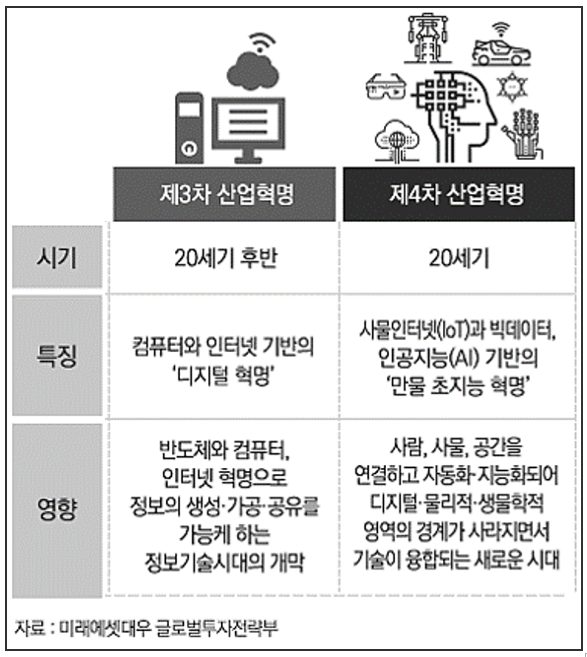 | | 제3차 산업혁명 | 제4차 산업혁명 |
|---|---|---|
| 시기 | 20세기 후반 | 20세기 |
| 특징 | 컴퓨터와 인터넷 기반의 '디지털 혁명' | 사물인터넷(IoT)과 빅데이터, 인공지능(AI) 기반의 '만물 초지능 혁명' |
| 영향 | 반도체와 컴퓨터, 인터넷 혁명으로 정보의 생성·가공·공유를 가능케 하는 정보기술시대의 개막 | 사람, 사물, 공간을 연결하고 자동화·지능화되어 디지털·물리적·생물학적 영역의 경계가 사라지면서 기술이 융합되는 새로운 시대 |

자료 : 미래에셋대우 글로벌투자전략부